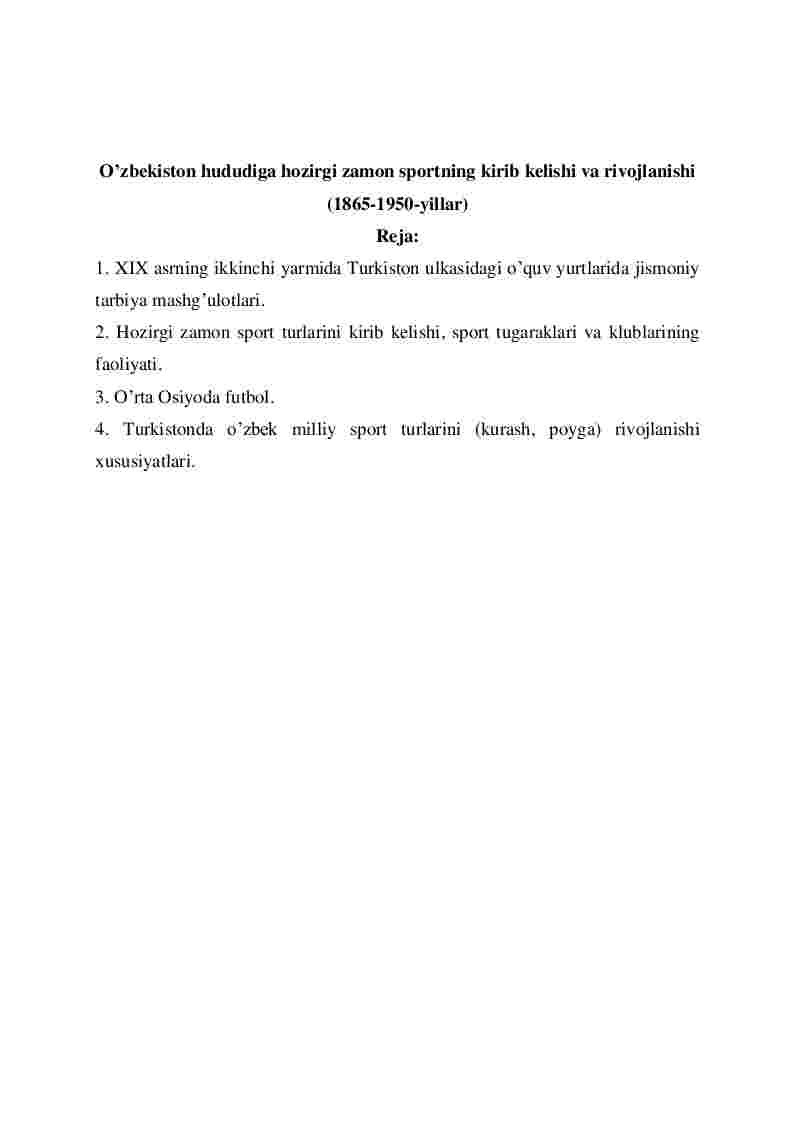 O’zbekiston hududiga hozirgi zamon sportning kirib kelishi va rivojlanishi (1865-1950-yillar)

Reja:

1. XIX asrning ikkinchi yarmida Turkiston ulkasidagi o’quv yurtlarida jismoniy tarbiya mashg’ulotlari.

2. Hozirgi zamon sport turlarini kirib kelishi, sport tugaraklari va klublarining faoliyati.

3. O’rta Osiyoda futbol.

4. Turkistonda o’zbek milliy sport turlarini (kurash, poyga) rivojlanishi xususiyatlari.